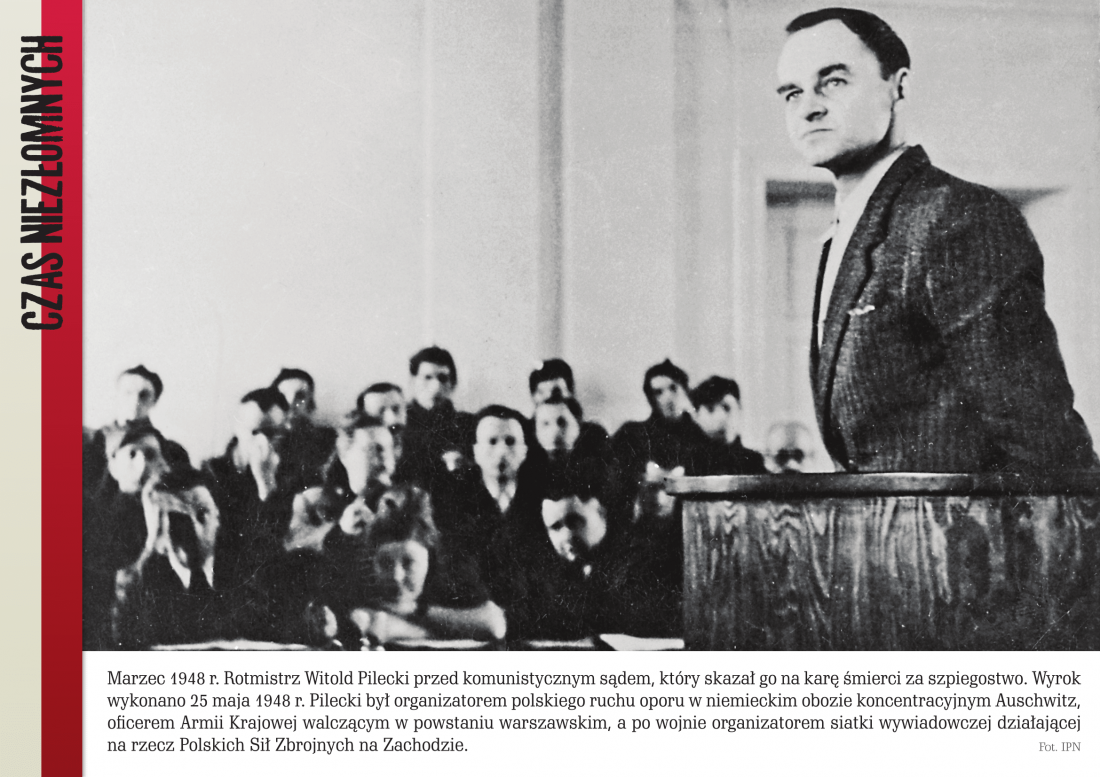 CZAS NIEZŁOMNYCH

Marzec 1948 r. Rotmistrz Witold Pilecki przed komunistycznym sądem, który skazał go na karę śmierci za szpiegostwo. Wyrok wykonano 25 maja 1948 r. Pilecki był organizatorem polskiego ruchu oporu w niemieckim obozie koncentracyjnym Auschwitz, oficerem Armii Krajowej walczącym w powstaniu warszawskim, a po wojnie organizatorem siatki wywiadowczej działającej na rzecz Polskich Sił Zbrojnych na Zachodzie.

Fot. IPN